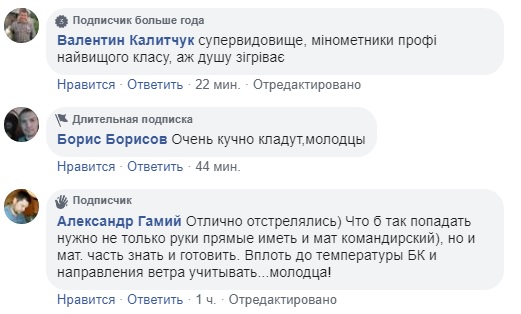 Подписчик больше года
Валентин Калитчук супервидовище, мінометники профі найвищого класу, аж душу зігріває
Нравится · Ответить · 22 мин. · Отредактировано

Длительная подписка
Борис Борисов Очень кучно кладут,молодцы
Нравится · Ответить · 44 мин.

Подписчик
Александр Гамий Отлично отстрелялись) Что б так попадать нужно не только руки прямые иметь и мат командирский), но и мат. часть знать и готовить. Вплоть до температуры БК и направления ветра учитывать...молодца!
Нравится · Ответить · 1 ч. · Отредактировано